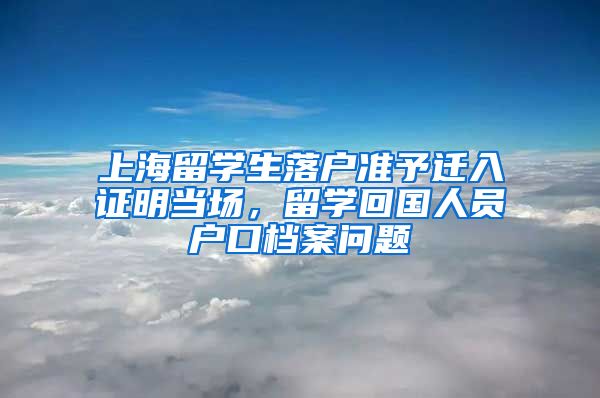 上海留学生落户准予迁入证明当场，留学回国人员户口档案问题